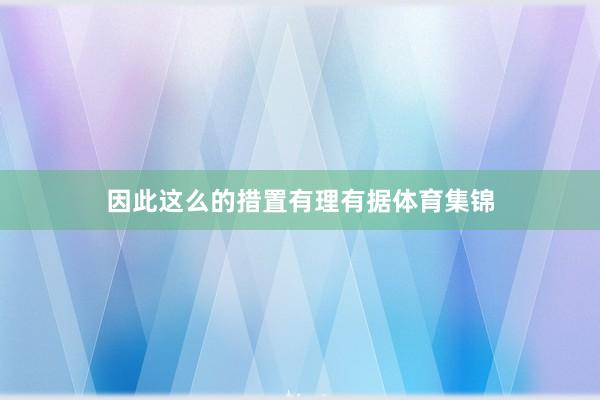 因此这么的措置有理有据体育集锦